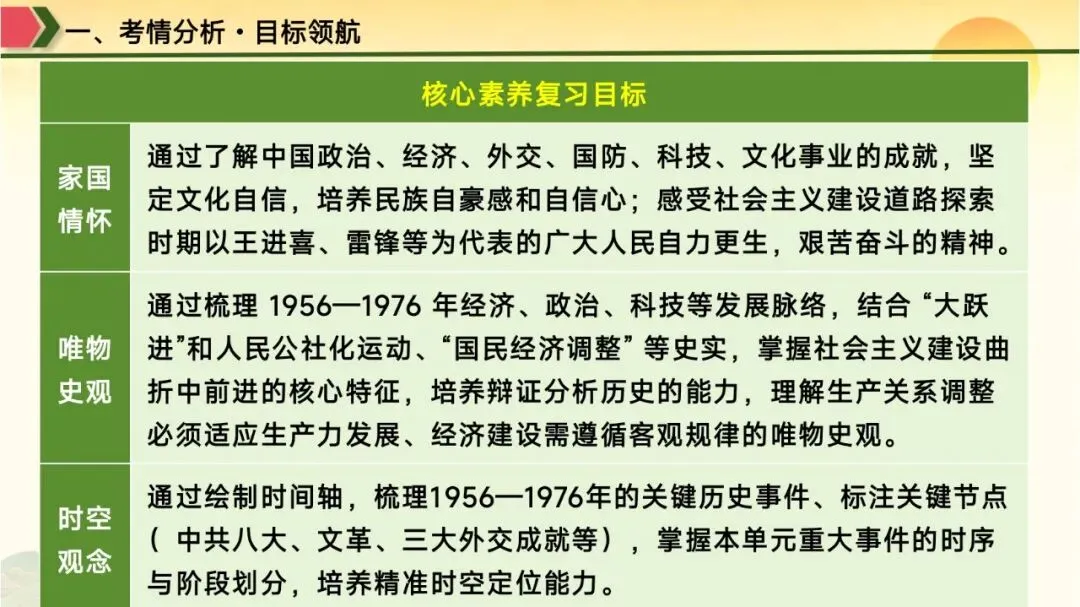 一、考情分析·目标领航

| 核心素养复习目标 | |
|---|---|
| 家国情怀 | 通过了解中国政治、经济、外交、国防、科技、文化事业的成就，坚定文化自信，培养民族自豪感和自信心；感受社会主义建设道路探索时期以王进喜、雷锋等为代表的广大人民自力更生，艰苦奋斗的精神。 |
| 唯物史观 | 通过梳理 1956—1976 年经济、政治、科技等发展脉络，结合“大跃进”和人民公社化运动、“国民经济调整”等史实，掌握社会主义建设曲折中前进的核心特征，培养辩证分析历史的能力，理解生产关系调整必须适应生产力发展、经济建设需遵循客观规律的唯物史观。 |
| 时空观念 | 通过绘制时间轴，梳理1956—1976年的关键历史事件、标注关键节点（ 中共八大、文革、三大外交成就等），掌握本单元重大事件的时序与阶段划分，培养精准时空定位能力。 |